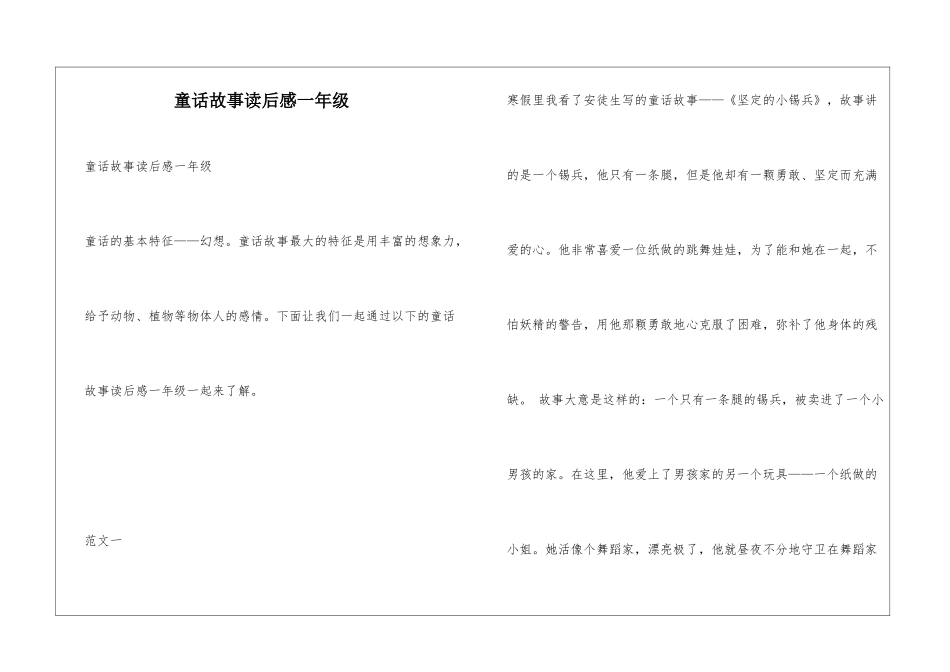 童话故事读后感一年级

童话故事读后感一年级

童话的基本特征——幻想。童话故事最大的特征是用丰富的想象力，给予动物、植物等物体人的感情。下面让我们一起通过以下的童话故事读后感一年级一起来了解。

范文一

寒假里我看了安徒生写的童话故事——《坚定的小锡兵》，故事讲的是一个锡兵，他只有一条腿，但是他却有一颗勇敢、坚定而充满爱的心。他非常喜爱一位纸做的跳舞娃娃，为了能和她在一起，不怕妖精的警告，用他那颗勇敢地心克服了困难，弥补了他身体的残缺。 故事大意是这样的：一个只有一条腿的锡兵，被卖进了一个小男孩的家。在这里，他爱上了男孩家的另一个玩具——一个纸做的小姐。她活像个舞蹈家，漂亮极了，他就昼夜不分地守卫在舞蹈家